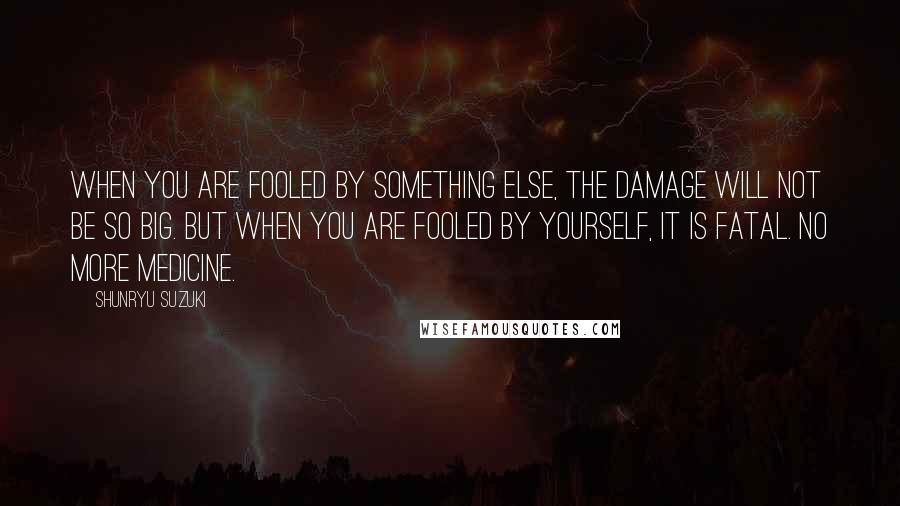 WHEN YOU ARE FOOLED BY SOMETHING ELSE, THE DAMAGE WILL NOT BE SO BIG. BUT WHEN YOU ARE FOOLED BY YOURSELF, IT IS FATAL. NO MORE MEDICINE.

SHUNRYU SUZUKI

WISEFAMOUSQUOTES.COM